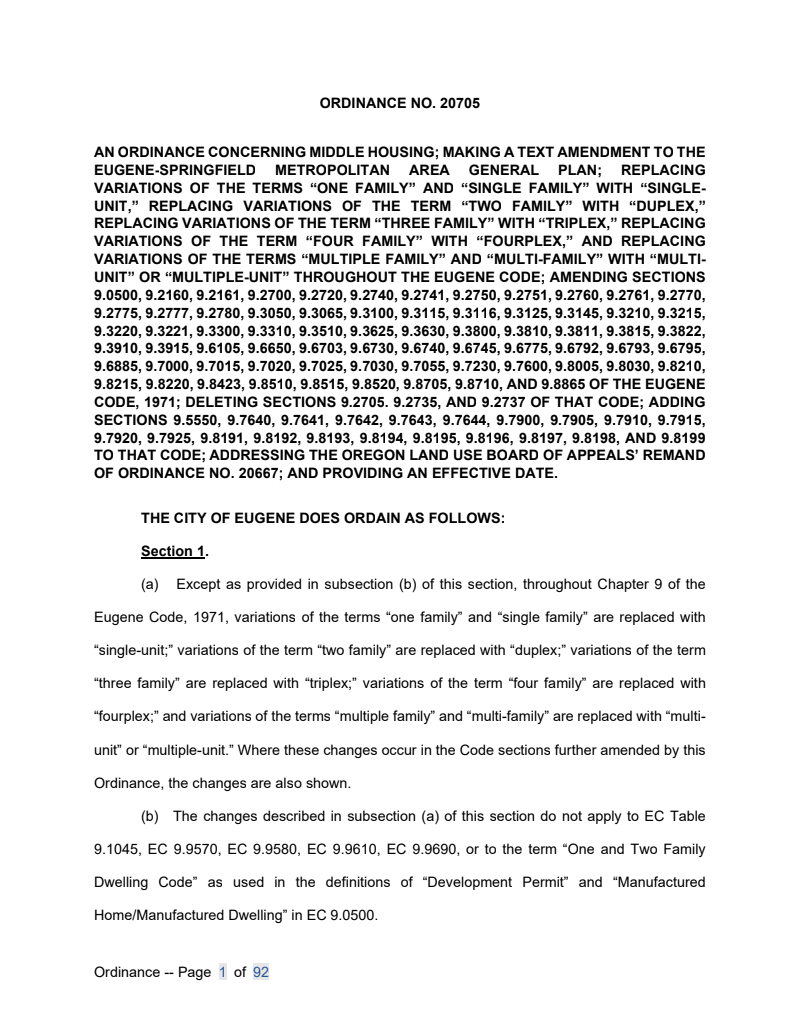 ORDINANCE NO. 20705

AN ORDINANCE CONCERNING MIDDLE HOUSING; MAKING A TEXT AMENDMENT TO THE EUGENE-SPRINGFIELD METROPOLITAN AREA GENERAL PLAN; REPLACING VARIATIONS OF THE TERMS “ONE FAMILY” AND “SINGLE FAMILY” WITH “SINGLE-UNIT,” REPLACING VARIATIONS OF THE TERM “TWO FAMILY” WITH “DUPLEX,” REPLACING VARIATIONS OF THE TERM “THREE FAMILY” WITH “TRIPLEX,” REPLACING VARIATIONS OF THE TERM “FOUR FAMILY” WITH “FOURPLEX,” AND REPLACING VARIATIONS OF THE TERMS “MULTIPLE FAMILY” AND “MULTI-FAMILY” WITH “MULTI-UNIT” OR “MULTIPLE-UNIT” THROUGHOUT THE EUGENE CODE; AMENDING SECTIONS 9.0500, 9.2160, 9.2161, 9.2700, 9.2720, 9.2740, 9.2741, 9.2750, 9.2751, 9.2760, 9.2761, 9.2770, 9.2775, 9.2777, 9.2780, 9.3050, 9.3065, 9.3100, 9.3115, 9.3116, 9.3125, 9.3145, 9.3210, 9.3215, 9.3220, 9.3221, 9.3300, 9.3310, 9.3510, 9.3625, 9.3630, 9.3800, 9.3810, 9.3811, 9.3815, 9.3822, 9.3910, 9.3915, 9.6105, 9.6650, 9.6703, 9.6730, 9.6740, 9.6745, 9.6775, 9.6792, 9.6793, 9.6795, 9.6885, 9.7000, 9.7015, 9.7020, 9.7025, 9.7030, 9.7055, 9.7230, 9.7600, 9.8005, 9.8030, 9.8210, 9.8215, 9.8220, 9.8423, 9.8510, 9.8515, 9.8520, 9.8705, 9.8710, AND 9.8865 OF THE EUGENE CODE, 1971; DELETING SECTIONS 9.2705. 9.2735, AND 9.2737 OF THAT CODE; ADDING SECTIONS 9.5550, 9.7640, 9.7641, 9.7642, 9.7643, 9.7644, 9.7900, 9.7905, 9.7910, 9.7915, 9.7920, 9.7925, 9.8191, 9.8192, 9.8193, 9.8194, 9.8195, 9.8196, 9.8197, 9.8198, AND 9.8199 TO THAT CODE; ADDRESSING THE OREGON LAND USE BOARD OF APPEALS’ REMAND OF ORDINANCE NO. 20667; AND PROVIDING AN EFFECTIVE DATE.

THE CITY OF EUGENE DOES ORDAIN AS FOLLOWS:

Section 1.

(a) Except as provided in subsection (b) of this section, throughout Chapter 9 of the Eugene Code, 1971, variations of the terms “one family” and “single family” are replaced with “single-unit;” variations of the term “two family” are replaced with “duplex;” variations of the term “three family” are replaced with “triplex;” variations of the term “four family” are replaced with “fourplex;” and variations of the terms “multiple family” and “multi-family” are replaced with “multi-unit” or “multiple-unit.” Where these changes occur in the Code sections further amended by this Ordinance, the changes are also shown.

(b) The changes described in subsection (a) of this section do not apply to EC Table 9.1045, EC 9.9570, EC 9.9580, EC 9.9610, EC 9.9690, or to the term “One and Two Family Dwelling Code” as used in the definitions of “Development Permit” and “Manufactured Home/Manufactured Dwelling” in EC 9.0500.

Ordinance -- Page 1 of 92